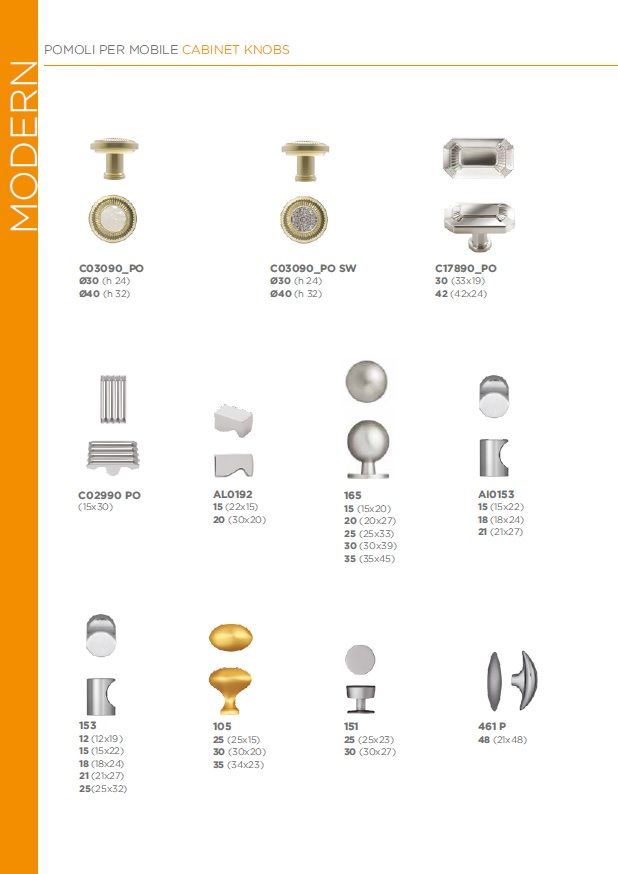 MODERN

POMOLI PER MOBILE CABINET KNOBS

C03090_PO
Ø30 (h 24)
Ø40 (h 32)

C03090_PO SW
Ø30 (h 24)
Ø40 (h 32)

C17890_PO
30 (33x19)
42 (42x24)

C02990 PO
(15x30)

AL0192
15 (22x15)
20 (30x20)

165
15 (15x20)
20 (20x27)
25 (25x33)
30 (30x39)
35 (35x45)

AI0153
15 (15x22)
18 (18x24)
21 (21x27)

153
12 (12x19)
15 (15x22)
18 (18x24)
21 (21x27)
25(25x32)

105
25 (25x15)
30 (30x20)
35 (34x23)

151
25 (25x23)
30 (30x27)

461 P
48 (21x48)